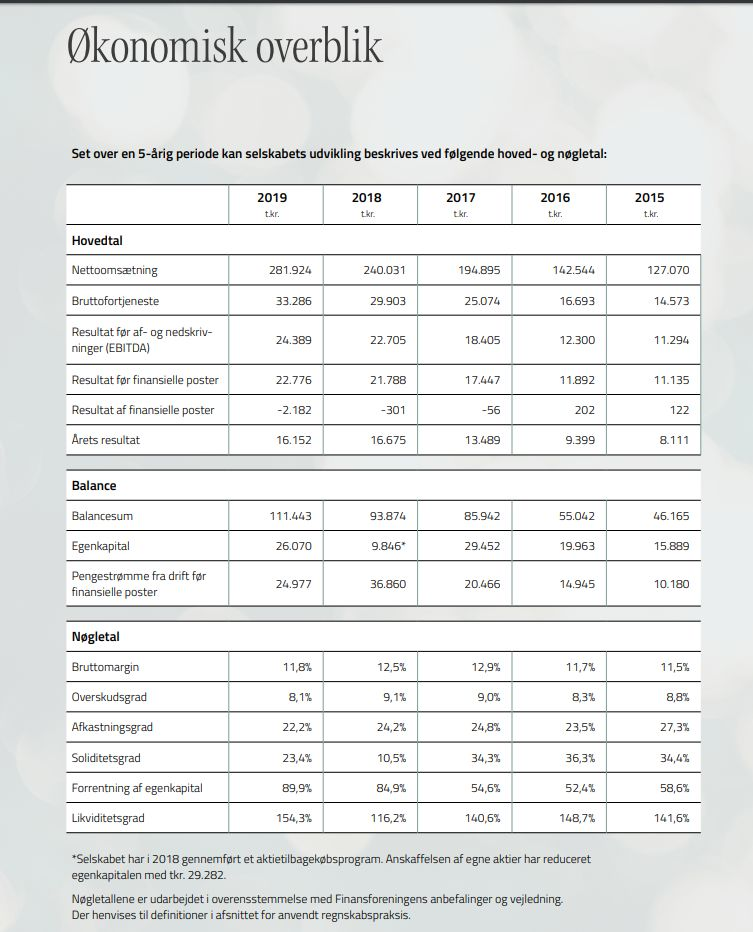 Økonomisk overblik

Set over en 5-årig periode kan selskabets udvikling beskrives ved følgende hoved- og nøgletal:

| | 2019 t.kr. | 2018 t.kr. | 2017 t.kr. | 2016 t.kr. | 2015 t.kr. |
|---|---|---|---|---|---|
| **Hovedtal** | | | | | |
| Nettoomsætning | 281.924 | 240.031 | 194.895 | 142.544 | 127.070 |
| Bruttofortjeneste | 33.286 | 29.903 | 25.074 | 16.693 | 14.573 |
| Resultat før af- og nedskrivninger (EBITDA) | 24.389 | 22.705 | 18.405 | 12.300 | 11.294 |
| Resultat før finansielle poster | 22.776 | 21.788 | 17.447 | 11.892 | 11.135 |
| Resultat af finansielle poster | -2.182 | -301 | -56 | 202 | 122 |
| Årets resultat | 16.152 | 16.675 | 13.489 | 9.399 | 8.111 |
| **Balance** | | | | | |
| Balancesum | 111.443 | 93.874 | 85.942 | 55.042 | 46.165 |
| Egenkapital | 26.070 | 9.846* | 29.452 | 19.963 | 15.889 |
| Pengestrømme fra drift før finansielle poster | 24.977 | 36.860 | 20.466 | 14.945 | 10.180 |
| **Nøgletal** | | | | | |
| Bruttomargin | 11,8% | 12,5% | 12,9% | 11,7% | 11,5% |
| Overskudsgrad | 8,1% | 9,1% | 9,0% | 8,3% | 8,8% |
| Afkastningsgrad | 22,2% | 24,2% | 24,8% | 23,5% | 27,3% |
| Soliditetsgrad | 23,4% | 10,5% | 34,3% | 36,3% | 34,4% |
| Forrentning af egenkapital | 89,9% | 84,9% | 54,6% | 52,4% | 58,6% |
| Likviditetsgrad | 154,3% | 116,2% | 140,6% | 148,7% | 141,6% |

*Selskabet har i 2018 gennemført et aktietilbagekøbsprogram. Anskaffelsen af egne aktier har reduceret egenkapitalen med tkr. 29.282.

Nøgletallene er udarbejdet i overensstemmelse med Finansforeningens anbefalinger og vejledning. Der henvises til definitioner i afsnittet for anvendt regnskabspraksis.